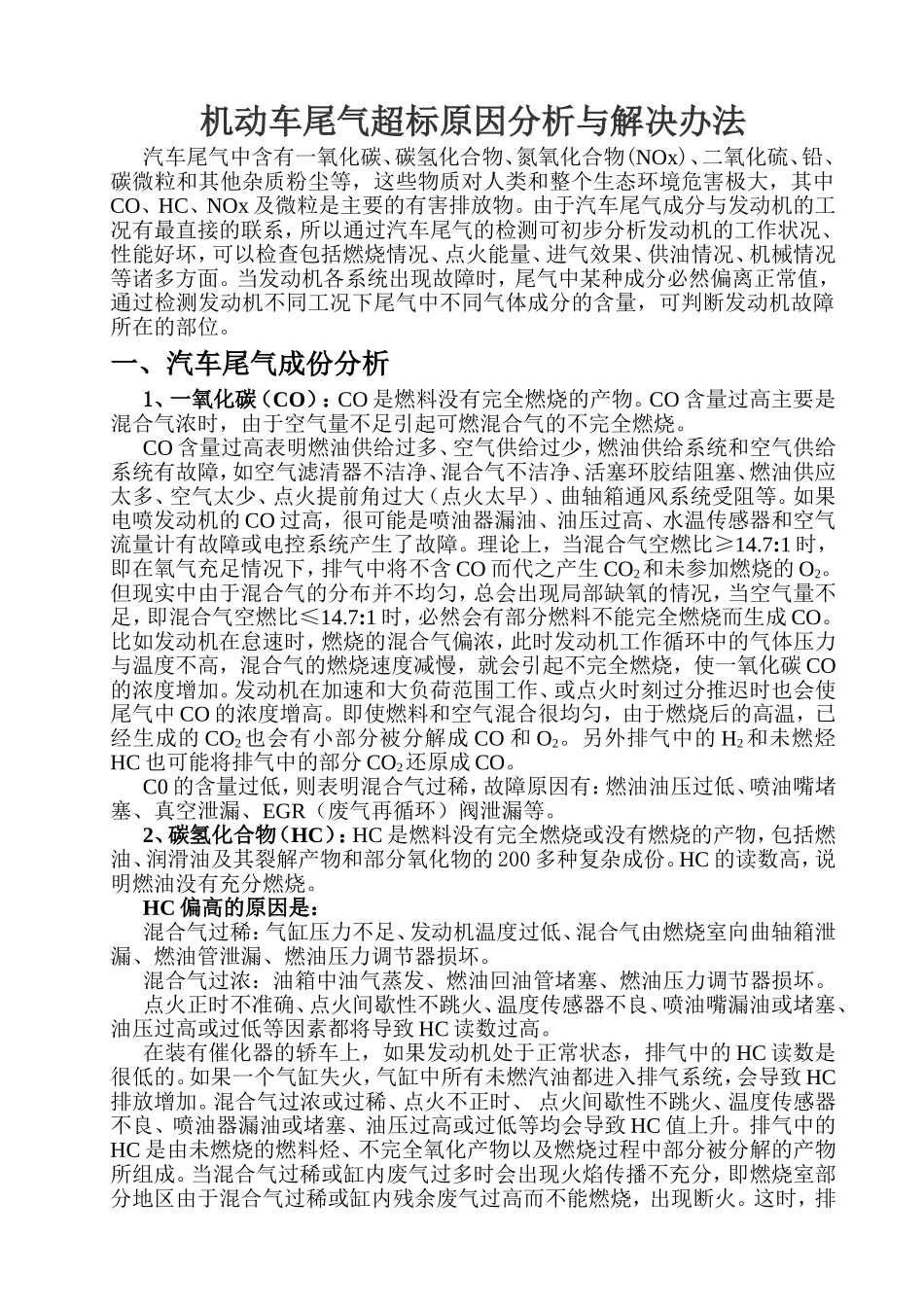 机动车尾气超标原因分析与解决办法

汽车尾气中含有一氧化碳、碳氢化合物、氮氧化合物(NOx)、二氧化硫、铅、碳微粒和其他杂质粉尘等，这些物质对人类和整个生态环境危害极大，其中CO、HC、NOx及微粒是主要的有害排放物。由于汽车尾气成分与发动机的工况有最直接的联系，所以通过汽车尾气的检测可初步分析发动机的工作状况、性能好坏，可以检查包括燃烧情况、点火能量、进气效果、供油情况、机械情况等诸多方面。当发动机各系统出现故障时，尾气中某种成分必然偏离正常值，通过检测发动机不同工况下尾气中不同气体成分的含量，可判断发动机故障所在的部位。

一、汽车尾气成份分析

1、一氧化碳（CO）：CO是燃料没有完全燃烧的产物。CO含量过高主要是混合气浓时，由于空气量不足引起可燃混合气的不完全燃烧。

CO含量过高表明燃油供给过多、空气供给过少，燃油供给系统和空气供给系统有故障，如空气滤清器不洁净、混合气不洁净、活塞环胶结阻塞、燃油供应太多、空气太少、点火提前角过大（点火太早）、曲轴箱通风系统受阻等。如果电喷发动机的CO过高，很可能是喷油器漏油、油压过高、水温传感器和空气流量计有故障或电控系统产生了故障。理论上，当混合气空燃比≥14.7:1时，即在氧气充足情况下，排气中将不含CO而代之产生$CO_2$和未参加燃烧的$O_2$。但现实中由于混合气的分布并不均匀，总会出现局部缺氧的情况，当空气量不足，即混合气空燃比≤14.7:1时，必然会有部分燃料不能完全燃烧而生成CO。比如发动机在怠速时，燃烧的混合气偏浓，此时发动机工作循环中的气体压力与温度不高，混合气的燃烧速度减慢，就会引起不完全燃烧，使一氧化碳CO的浓度增加。发动机在加速和大负荷范围工作、或点火时刻过分推迟时也会使尾气中CO的浓度增高。即使燃料和空气混合很均匀，由于燃烧后的高温，已经生成的$CO_2$也会有小部分被分解成CO和$O_2$。另外排气中的$H_2$和未燃烃HC也可能将排气中的部分$CO_2$还原成CO。

C0的含量过低，则表明混合气过稀，故障原因有：燃油油压过低、喷油嘴堵塞、真空泄漏、EGR（废气再循环）阀泄漏等。

2、碳氢化合物（HC）：HC是燃料没有完全燃烧或没有燃烧的产物，包括燃油、润滑油及其裂解产物和部分氧化物的200多种复杂成份。HC的读数高，说明燃油没有充分燃烧。

HC偏高的原因是：

混合气过稀：气缸压力不足、发动机温度过低、混合气由燃烧室向曲轴箱泄漏、燃油管泄漏、燃油压力调节器损坏。

混合气过浓：油箱中油气蒸发、燃油回油管堵塞、燃油压力调节器损坏。

点火正时不准确、点火间歇性不跳火、温度传感器不良、喷油嘴漏油或堵塞、油压过高或过低等因素都将导致HC读数过高。

在装有催化器的轿车上，如果发动机处于正常状态，排气中的HC读数是很低的。如果一个气缸失火，气缸中所有未燃汽油都进入排气系统，会导致HC排放增加。混合气过浓或过稀、点火不正时、 点火间歇性不跳火、温度传感器不良、喷油器漏油或堵塞、油压过高或过低等均会导致HC值上升。排气中的HC是由未燃烧的燃料烃、不完全氧化产物以及燃烧过程中部分被分解的产物所组成。当混合气过稀或缸内废气过多时会出现火焰传播不充分，即燃烧室部分地区由于混合气过稀或缸内残余废气过高而不能燃烧，出现断火。这时，排